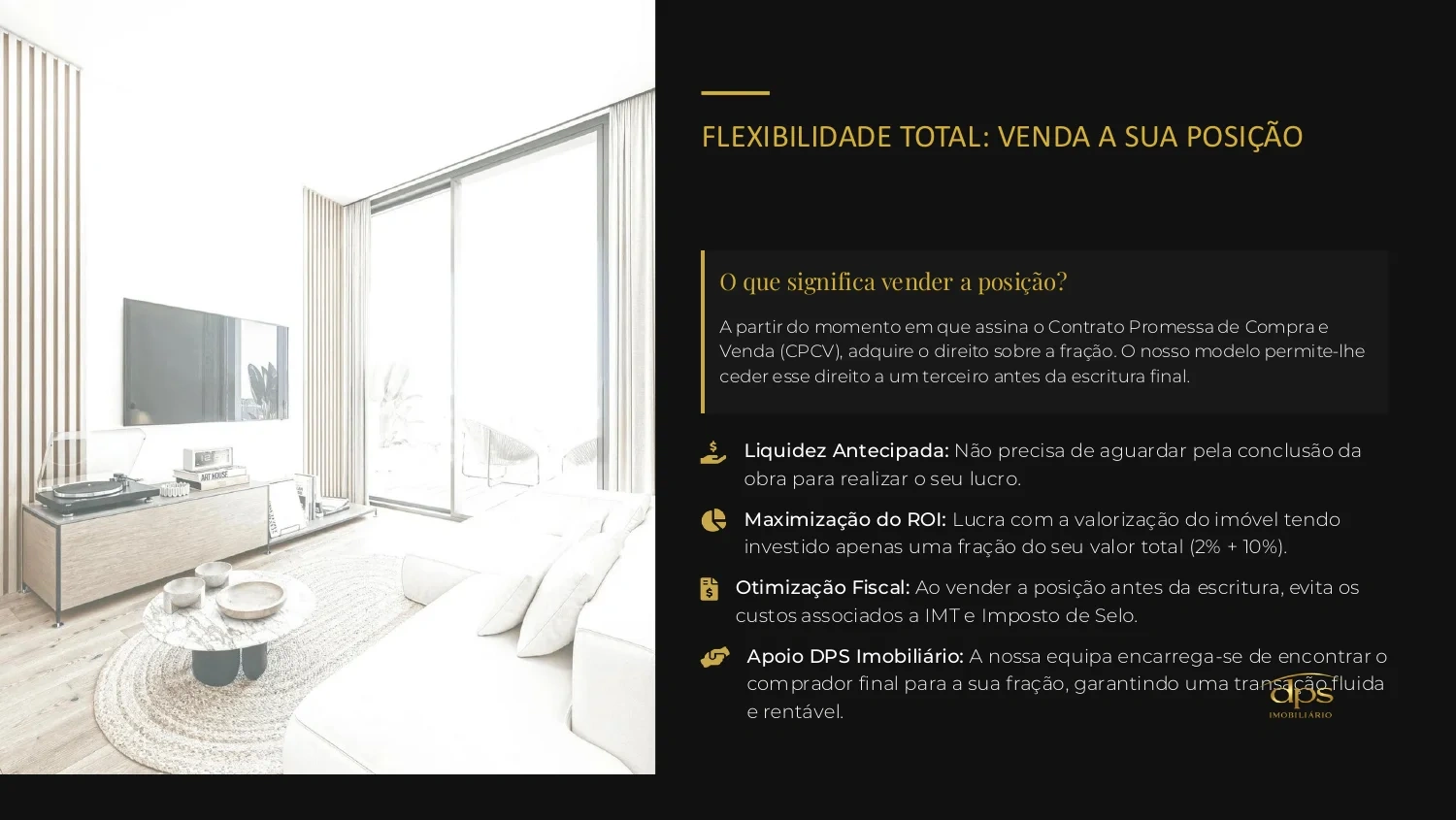 FLEXIBILIDADE TOTAL: VENDA A SUA POSIÇÃO

O que significa vender a posição?

A partir do momento em que assina o Contrato Promessa de Compra e Venda (CPCV), adquire o direito sobre a fração. O nosso modelo permite-lhe ceder esse direito a um terceiro antes da escritura final.

Liquidez Antecipada: Não precisa de aguardar pela conclusão da obra para realizar o seu lucro.

Maximização do ROI: Lucra com a valorização do imóvel tendo investido apenas uma fração do seu valor total (2% + 10%).

Otimização Fiscal: Ao vender a posição antes da escritura, evita os custos associados a IMT e Imposto de Selo.

Apoio DPS Imobiliário: A nossa equipa encarrega-se de encontrar o comprador final para a sua fração, garantindo uma transação fluida e rentável.

dps
IMOBILIÁRIO